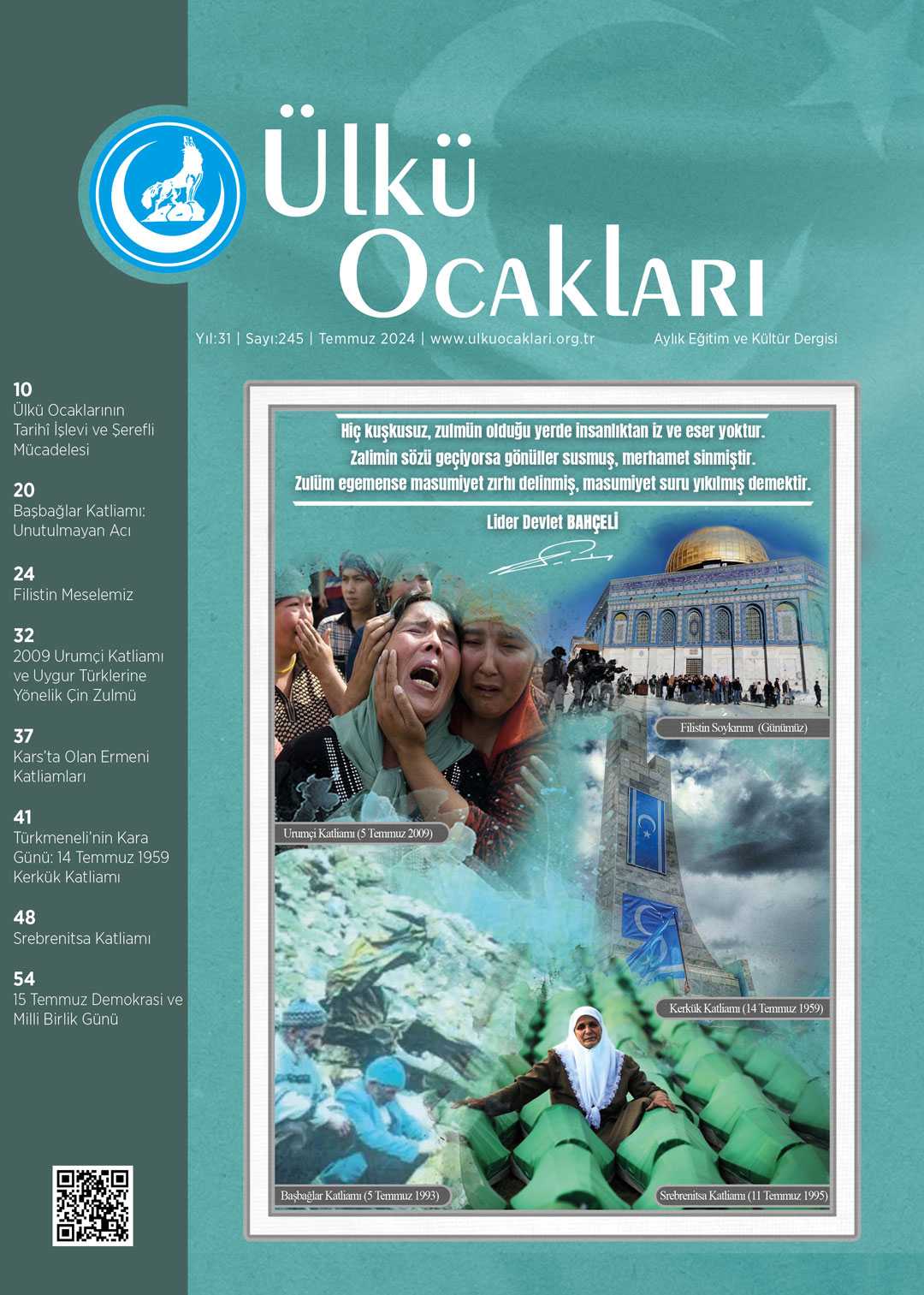 Ülkü Ocakları

Yıl:31 | Sayı:245 | Temmuz 2024 | www.ulkuocaklari.org.tr

Aylık Eğitim ve Kültür Dergisi

10
Ülkü Ocaklarının Tarihî İşlevi ve Şerefli Mücadelesi

20
Başbağlar Katliamı: Unutulmayan Acı

24
Filistin Meselemiz

32
2009 Urumçi Katliamı ve Uygur Türklerine Yönelik Çin Zulmü

37
Kars'ta Olan Ermeni Katliamları

41
Türkmeneli'nin Kara Günü: 14 Temmuz 1959 Kerkük Katliamı

48
Srebrenitsa Katliamı

54
15 Temmuz Demokrasi ve Milli Birlik Günü

Hiç kuşkusuz, zulmün olduğu yerde insanlıktan iz ve eser yoktur. Zalimin sözü geçiyorsa gönüller susmuş, merhamet sinmiştir. Zulüm egemense masumiyet zırhı delinmiş, masumiyet suru yıkılmış demektir.

Lider Devlet BAHÇELİ

Filistin Soykırımı (Günümüz)

Urumçi Katliamı (5 Temmuz 2009)

Kerkük Katliamı (14 Temmuz 1959)

Başbağlar Katliamı (5 Temmuz 1993)

Srebrenitsa Katliamı (11 Temmuz 1995)